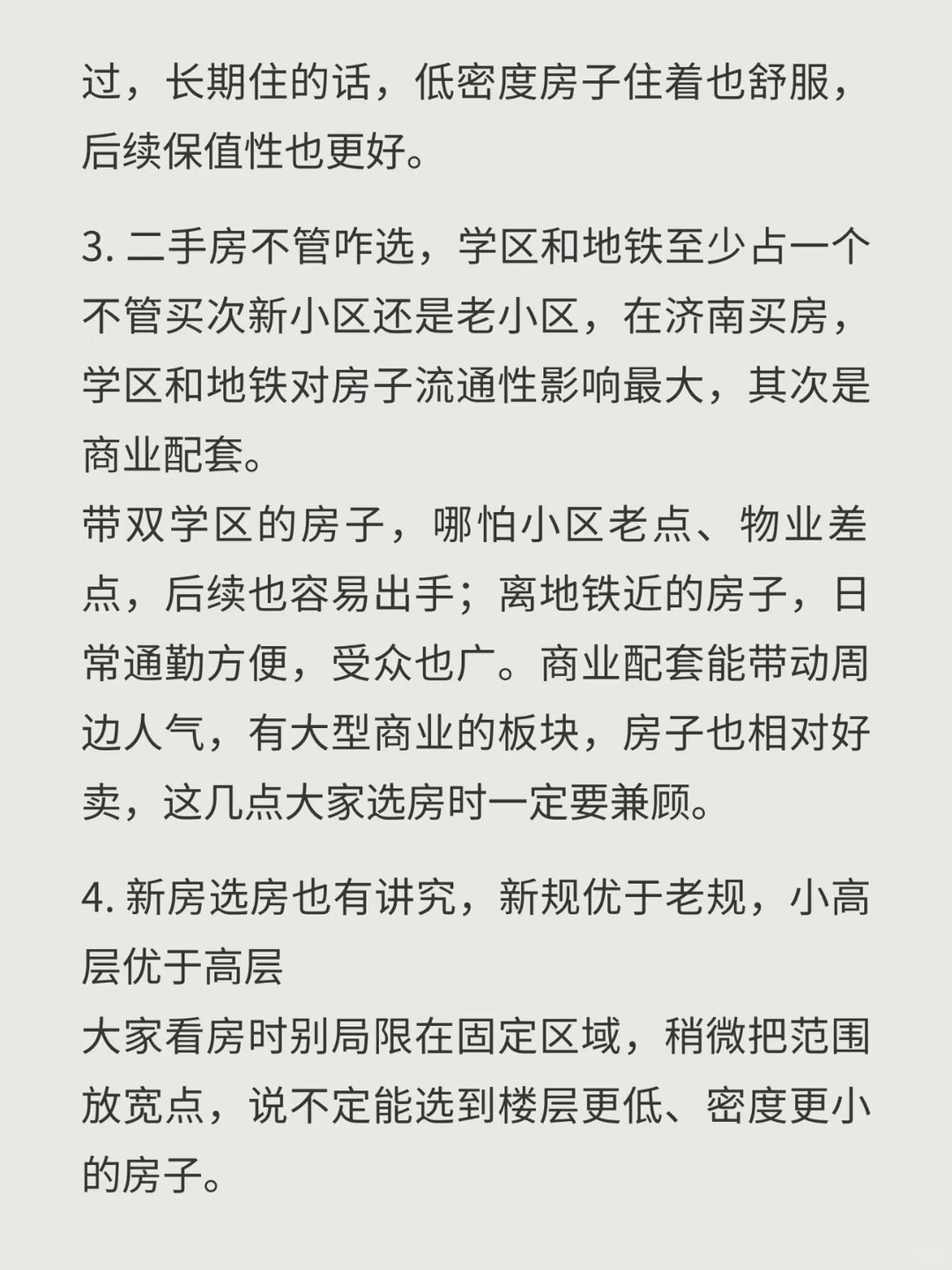 过，长期住的话，低密度房子住着也舒服，后续保值性也更好。

3. 二手房不管咋选，学区和地铁至少占一个
不管买次新小区还是老小区，在济南买房，学区和地铁对房子流通性影响最大，其次是商业配套。
带双学区的房子，哪怕小区老点、物业差点，后续也容易出手；离地铁近的房子，日常通勤方便，受众也广。商业配套能带动周边人气，有大型商业的板块，房子也相对好卖，这几点大家选房时一定要兼顾。

4. 新房选房也有讲究，新规优于老规，小高层优于高层
大家看房时别局限在固定区域，稍微把范围放宽点，说不定能选到楼层更低、密度更小的房子。